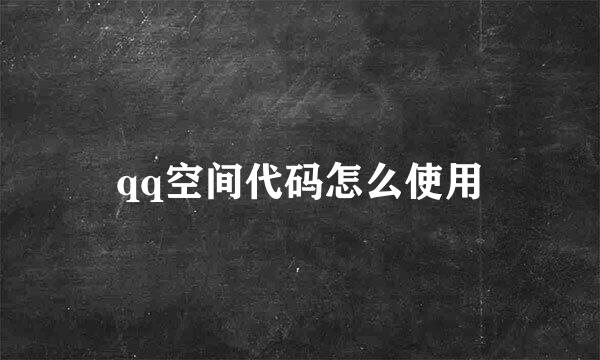 qq空间代码怎么使用